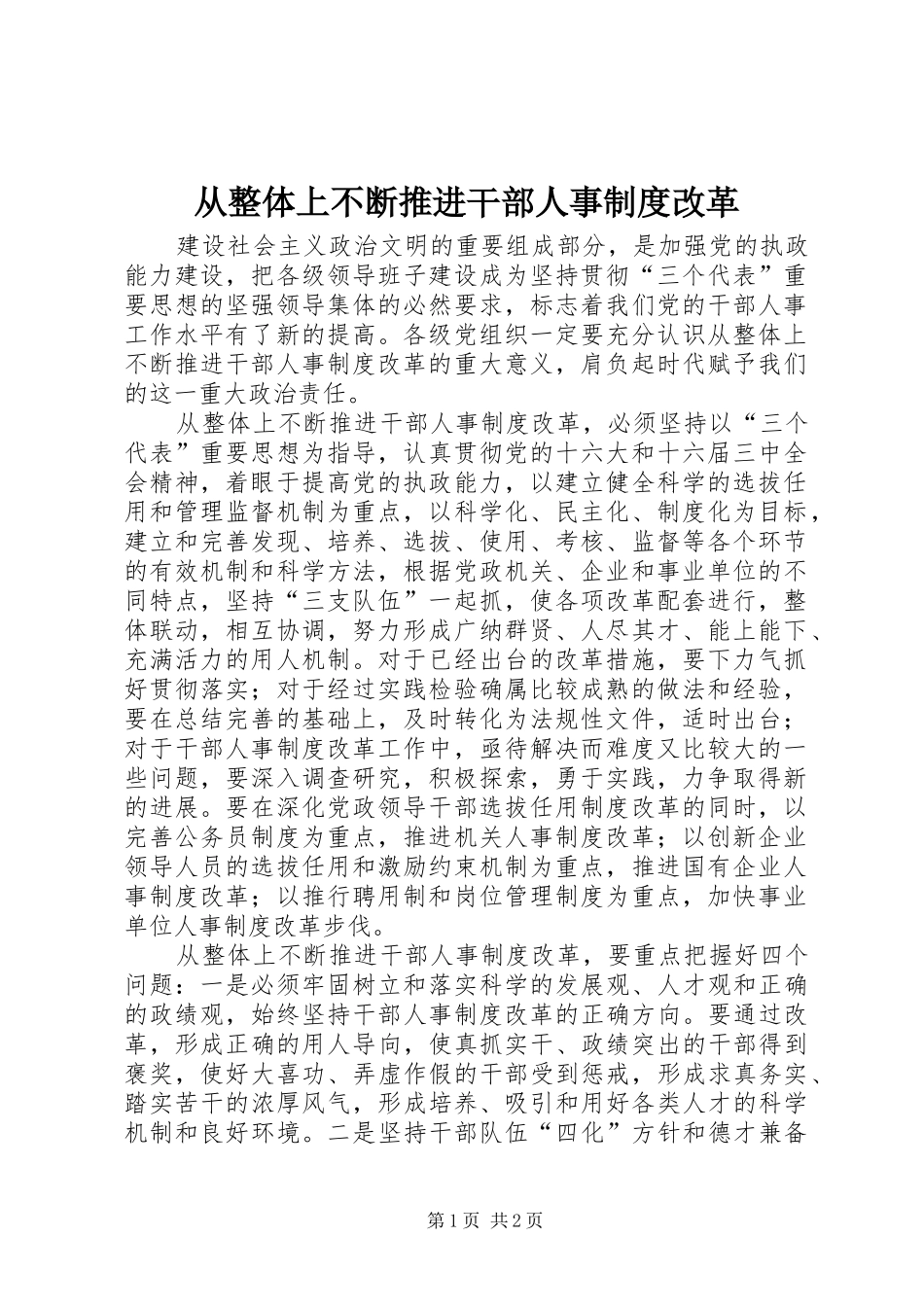 从整体上不断推进干部人事制度改革

建设社会主义政治文明的重要组成部分，是加强党的执政能力建设，把各级领导班子建设成为坚持贯彻“三个代表”重要思想的坚强领导集体的必然要求，标志着我们党的干部人事工作水平有了新的提高。各级党组织一定要充分认识从整体上不断推进干部人事制度改革的重大意义，肩负起时代赋予我们的这一重大政治责任。

从整体上不断推进干部人事制度改革，必须坚持以“三个代表”重要思想为指导，认真贯彻党的十六大和十六届三中全会精神，着眼于提高党的执政能力，以建立健全科学的选拔任用和管理监督机制为重点，以科学化、民主化、制度化为目标，建立和完善发现、培养、选拔、使用、考核、监督等各个环节的有效机制和科学方法，根据党政机关、企业和事业单位的不同特点，坚持“三支队伍”一起抓，使各项改革配套进行，整体联动，相互协调，努力形成广纳群贤、人尽其才、能上能下、充满活力的用人机制。对于已经出台的改革措施，要下力气抓好贯彻落实；对于经过实践检验确属比较成熟的做法和经验，要在总结完善的基础上，及时转化为法规性文件，适时出台；对于干部人事制度改革工作中，亟待解决而难度又比较大的一些问题，要深入调查研究，积极探索，勇于实践，力争取得新的进展。要在深化党政领导干部选拔任用制度改革的同时，以完善公务员制度为重点，推进机关人事制度改革；以创新企业领导人员的选拔任用和激励约束机制为重点，推进国有企业人事制度改革；以推行聘用制和岗位管理制度为重点，加快事业单位人事制度改革步伐。

从整体上不断推进干部人事制度改革，要重点把握好四个问题：一是必须牢固树立和落实科学的发展观、人才观和正确的政绩观，始终坚持干部人事制度改革的正确方向。要通过改革，形成正确的用人导向，使真抓实干、政绩突出的干部得到褒奖，使好大喜功、弄虚作假的干部受到惩戒，形成求真务实、踏实苦干的浓厚风气，形成培养、吸引和用好各类人才的科学机制和良好环境。二是坚持干部队伍“四化”方针和德才兼备

第1页 共2页